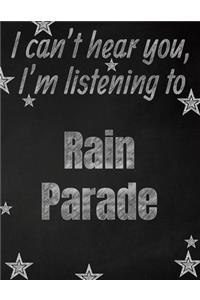 I can't hear you, I'm listening to

Rain Parade